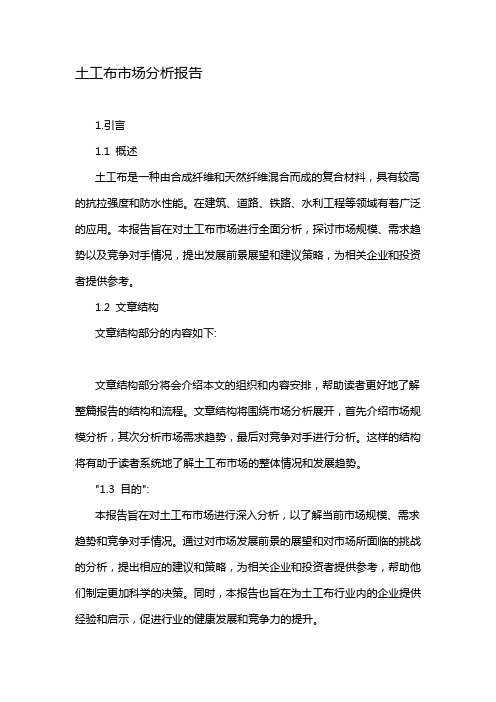 土工布市场分析报告

1.引言

1.1 概述

土工布是一种由合成纤维和天然纤维混合而成的复合材料，具有较高的抗拉强度和防水性能。在建筑、道路、铁路、水利工程等领域有着广泛的应用。本报告旨在对土工布市场进行全面分析，探讨市场规模、需求趋势以及竞争对手情况，提出发展前景展望和建议策略，为相关企业和投资者提供参考。

1.2 文章结构

文章结构部分的内容如下:

文章结构部分将会介绍本文的组织和内容安排，帮助读者更好地了解整篇报告的结构和流程。文章结构将围绕市场分析展开，首先介绍市场规模分析，其次分析市场需求趋势，最后对竞争对手进行分析。这样的结构将有助于读者系统地了解土工布市场的整体情况和发展趋势。

"1.3 目的":

本报告旨在对土工布市场进行深入分析，以了解当前市场规模、需求趋势和竞争对手情况。通过对市场发展前景的展望和对市场所面临的挑战的分析，提出相应的建议和策略，为相关企业和投资者提供参考，帮助他们制定更加科学的决策。同时，本报告也旨在为土工布行业内的企业提供经验和启示，促进行业的健康发展和竞争力的提升。